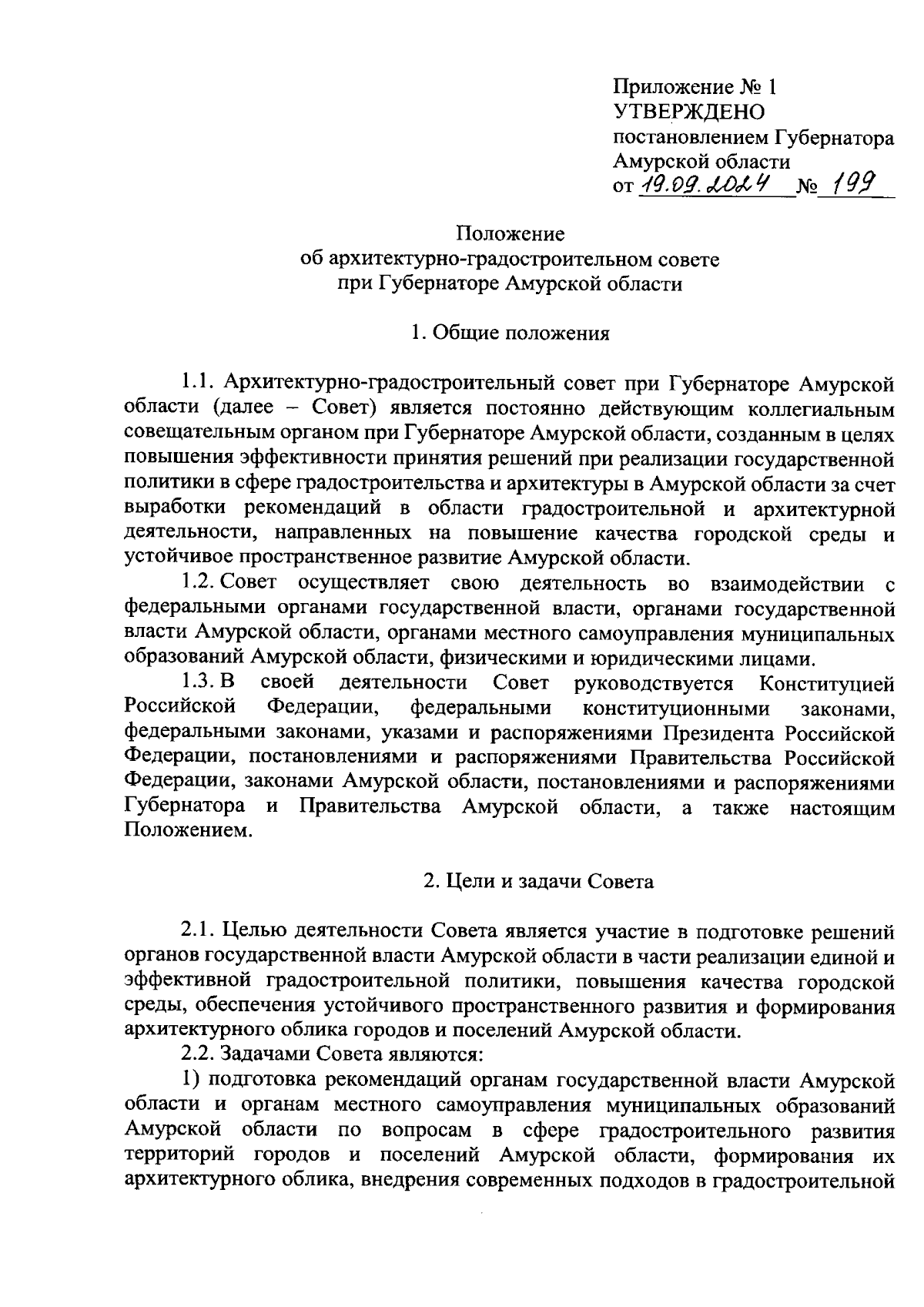 Приложение № 1
УТВЕРЖДЕНО
постановлением Губернатора
Амурской области
от 19.09.2024 № 199

Положение
об архитектурно-градостроительном совете
при Губернаторе Амурской области

1. Общие положения

1.1. Архитектурно-градостроительный совет при Губернаторе Амурской области (далее – Совет) является постоянно действующим коллегиальным совещательным органом при Губернаторе Амурской области, созданным в целях повышения эффективности принятия решений при реализации государственной политики в сфере градостроительства и архитектуры в Амурской области за счет выработки рекомендаций в области градостроительной и архитектурной деятельности, направленных на повышение качества городской среды и устойчивое пространственное развитие Амурской области.

1.2. Совет осуществляет свою деятельность во взаимодействии с федеральными органами государственной власти, органами государственной власти Амурской области, органами местного самоуправления муниципальных образований Амурской области, физическими и юридическими лицами.

1.3. В своей деятельности Совет руководствуется Конституцией Российской Федерации, федеральными конституционными законами, федеральными законами, указами и распоряжениями Президента Российской Федерации, постановлениями и распоряжениями Правительства Российской Федерации, законами Амурской области, постановлениями и распоряжениями Губернатора и Правительства Амурской области, а также настоящим Положением.

2. Цели и задачи Совета

2.1. Целью деятельности Совета является участие в подготовке решений органов государственной власти Амурской области в части реализации единой и эффективной градостроительной политики, повышения качества городской среды, обеспечения устойчивого пространственного развития и формирования архитектурного облика городов и поселений Амурской области.

2.2. Задачами Совета являются:

1) подготовка рекомендаций органам государственной власти Амурской области и органам местного самоуправления муниципальных образований Амурской области по вопросам в сфере градостроительного развития территорий городов и поселений Амурской области, формирования их архитектурного облика, внедрения современных подходов в градостроительной